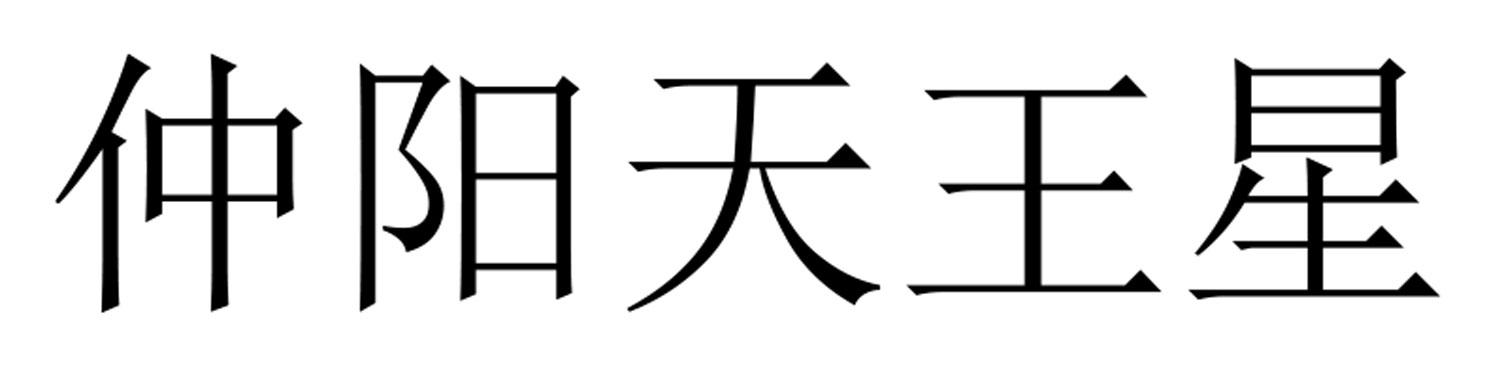 仲阳天王星